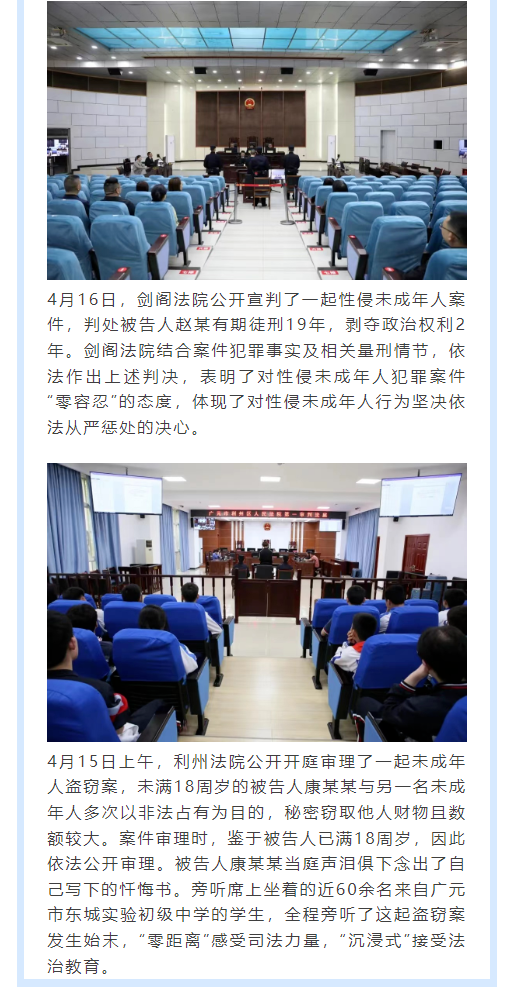 4月16日，剑阁法院公开宣判了一起性侵未成年人案件，判处被告人赵某有期徒刑19年，剥夺政治权利2年。剑阁法院结合案件犯罪事实及相关量刑情节，依法作出上述判决，表明了对性侵未成年人犯罪案件“零容忍”的态度，体现了对性侵未成年人行为坚决依法从严惩处的决心。

4月15日上午，利州法院公开开庭审理了一起未成年人盗窃案，未满18周岁的被告人康某某与另一名未成年人多次以非法占有为目的，秘密窃取他人财物且数额较大。案件审理时，鉴于被告人已满18周岁，因此依法公开审理。被告人康某某当庭声泪俱下念出了自己写下的忏悔书。旁听席上坐着的近60余名来自广元市东城实验初级中学的学生，全程旁听了这起盗窃案发生始末，“零距离”感受司法力量，“沉浸式”接受法治教育。